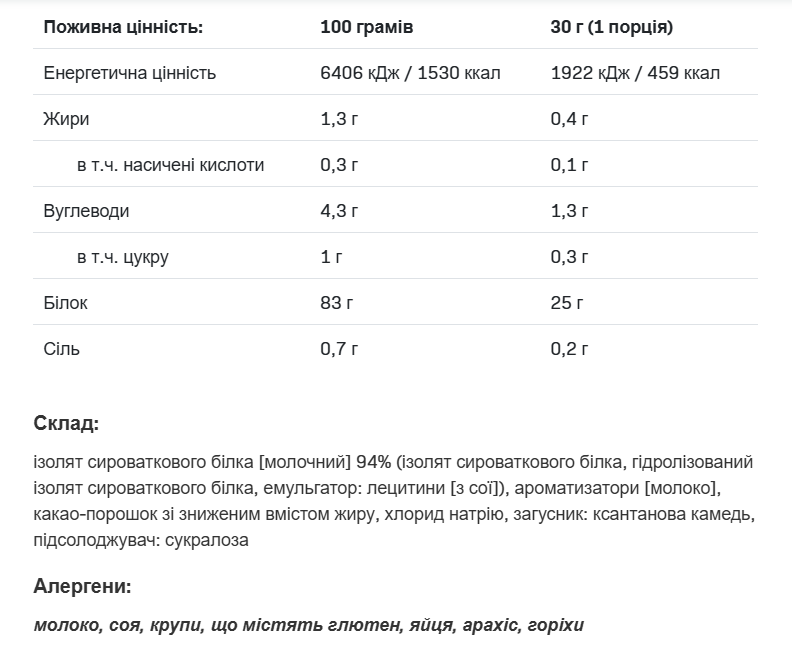 | Поживна цінність: | 100 грамів | 30 г (1 порція) |
|---|---|---|
| Енергетична цінність | 6406 кДж / 1530 ккал | 1922 кДж / 459 ккал |
| Жири | 1,3 г | 0,4 г |
| в т.ч. насичені кислоти | 0,3 г | 0,1 г |
| Вуглеводи | 4,3 г | 1,3 г |
| в т.ч. цукру | 1 г | 0,3 г |
| Білок | 83 г | 25 г |
| Сіль | 0,7 г | 0,2 г |

Склад:

ізолят сироваткового білка [молочний] 94% (ізолят сироваткового білка, гідролізований ізолят сироваткового білка, емульгатор: лецитини [з сої]), ароматизатори [молоко], какао-порошок зі зниженим вмістом жиру, хлорид натрію, загусник: ксантанова камедь, підсолоджувач: сукралоза

Алергени:

молоко, соя, крупи, що містять глютен, яйця, арахіс, горіхи